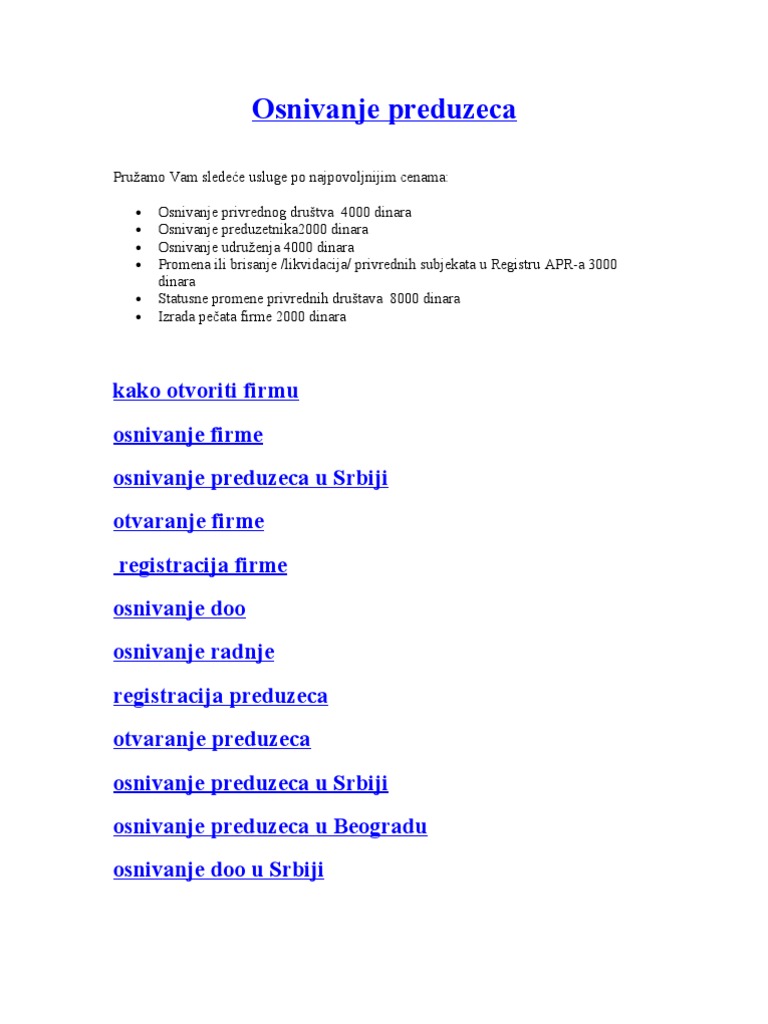 Osnivanje preduzeca

Pružamo Vam sledeće usluge po najpovoljnijim cenama:

- Osnivanje privrednog društva 4000 dinara
- Osnivanje preduzetnika2000 dinara
- Osnivanje udruženja 4000 dinara
- Promena ili brisanje /likvidacija/ privrednih subjekata u Registru APR-a 3000 dinara
- Statusne promene privrednih društava 8000 dinara
- Izrada pečata firme 2000 dinara

kako otvoriti firmu

osnivanje firme

osnivanje preduzeca u Srbiji

otvaranje firme

registracija firme

osnivanje doo

osnivanje radnje

registracija preduzeca

otvaranje preduzeca

osnivanje preduzeca u Srbiji

osnivanje preduzeca u Beogradu

osnivanje doo u Srbiji